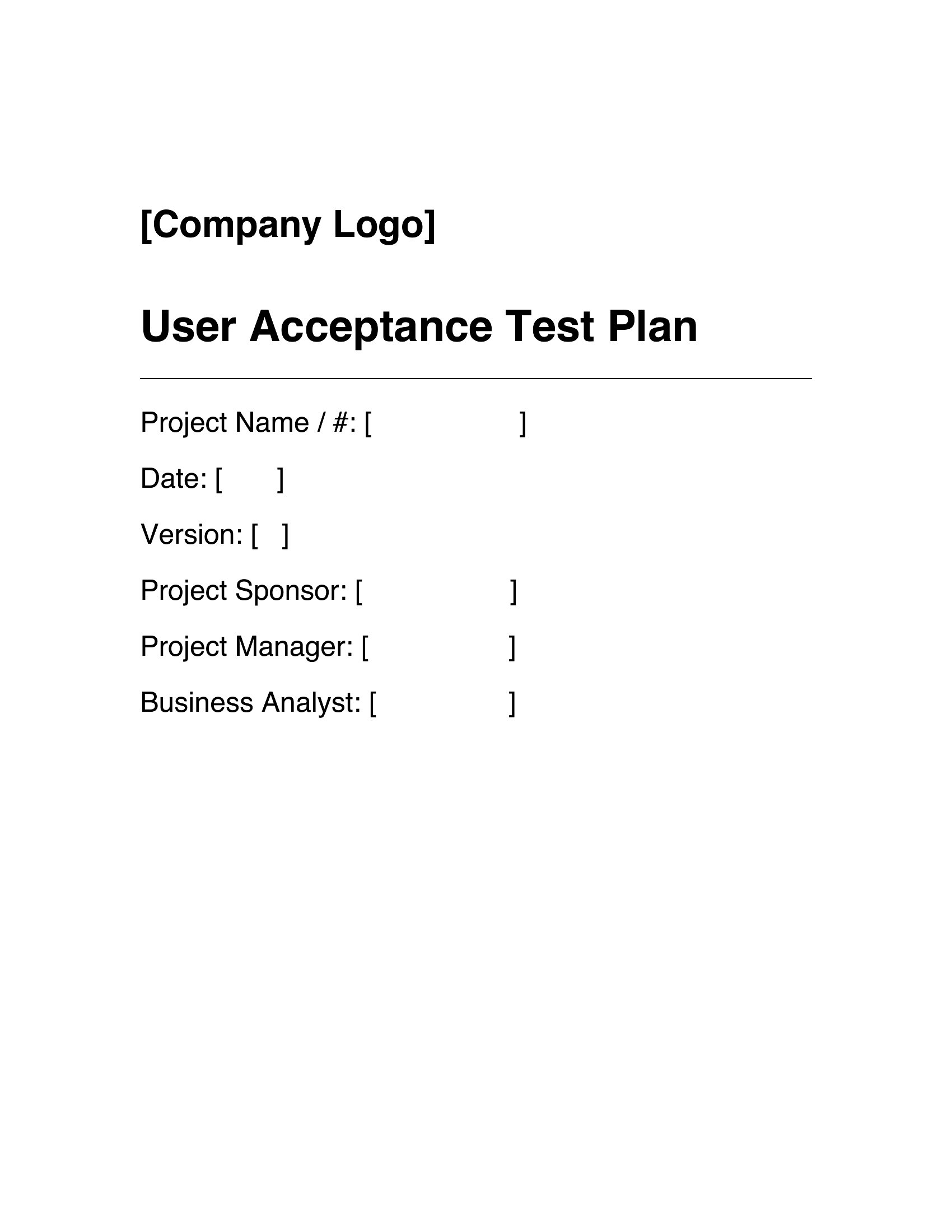 [Company Logo]

User Acceptance Test Plan

Project Name / #: [ ]

Date: [ ]

Version: [ ]

Project Sponsor: [ ]

Project Manager: [ ]

Business Analyst: [ ]